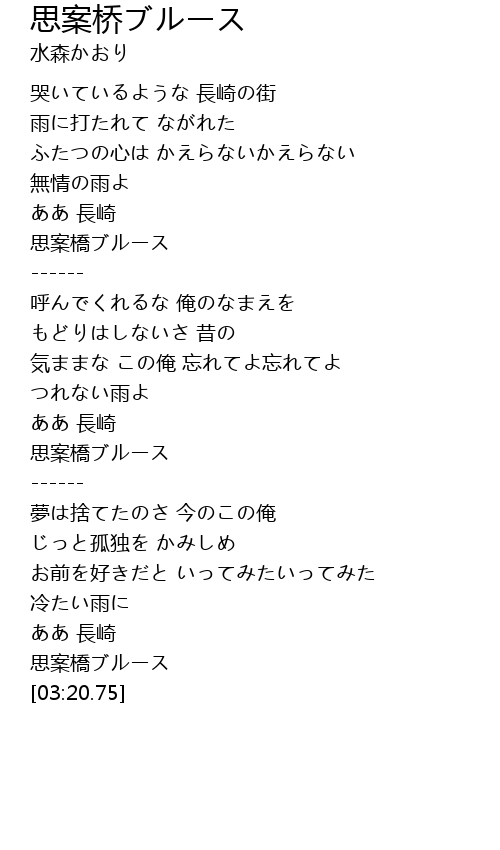 思案桥ブルース
水森かおり

哭いているような 長崎の街
雨に打たれて ながれた
ふたつの心は かえらないかえらない
無情の雨よ
ああ 長崎
思案橋ブルース
------
呼んでくれるな 俺のなまえを
もどりはしないさ 昔の
気ままな この俺 忘れてよ忘れてよ
つれない雨よ
ああ 長崎
思案橋ブルース
------
夢は捨てたのさ 今のこの俺
じっと孤独を かみしめ
お前を好きだと いってみたいってみた
冷たい雨に
ああ 長崎
思案橋ブルース
[03:20.75]